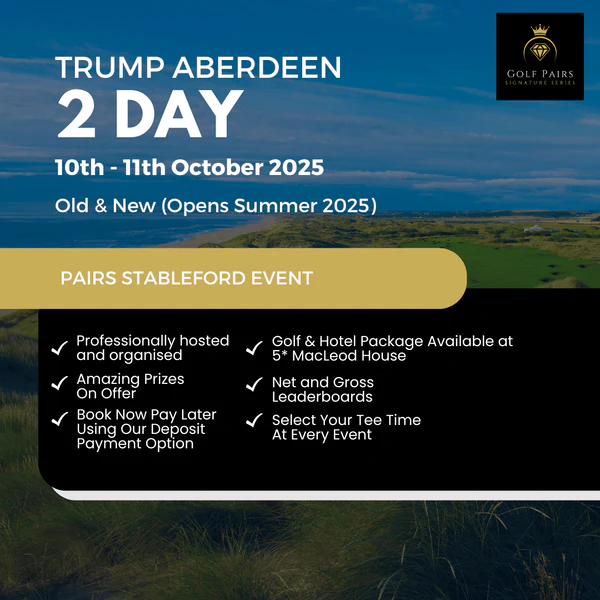 TRUMP ABERDEEN
2 DAY
10th - 11th October 2025
Old & New (Opens Summer 2025)

GOLF PAIRS
SIGNATURE SERIES

PAIRS STABLEFORD EVENT

Professionally hosted and organised

Amazing Prizes On Offer

Book Now Pay Later Using Our Deposit Payment Option

Golf & Hotel Package Available at 5* MacLeod House

Net and Gross Leaderboards

Select Your Tee Time At Every Event